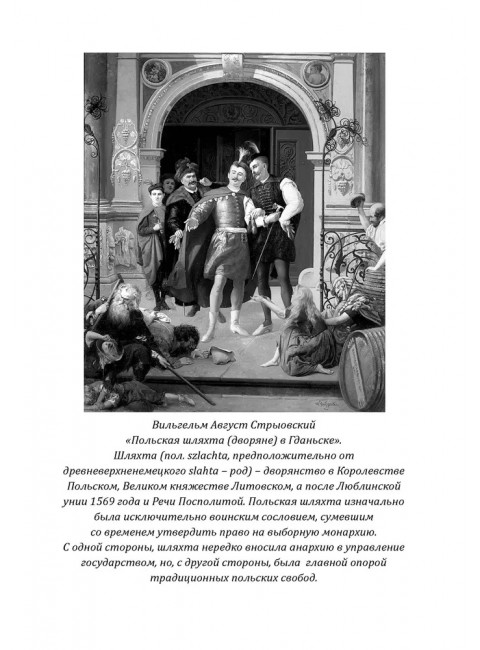 Вильгельм Август Стрыовский
«Польская шляхта (дворяне) в Гданьске».
Шляхта (пол. szlachta, предположительно от древневерхненемецкого slahta – род) – дворянство в Королевстве Польском, Великом княжестве Литовском, а после Люблинской унии 1569 года и Речи Посполитой. Польская шляхта изначально была исключительно воинским сословием, сумевшим со временем утвердить право на выборную монархию. С одной стороны, шляхта нередко вносила анархию в управление государством, но, с другой стороны, была главной опорой традиционных польских свобод.